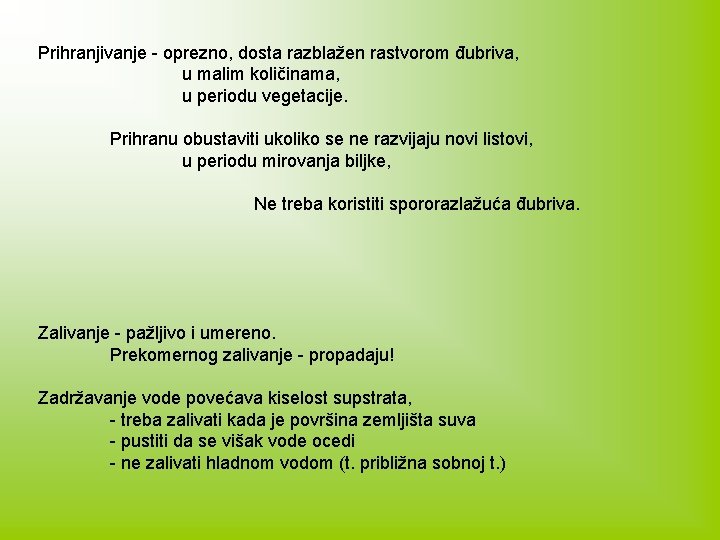 Prihranjivanje - oprezno, dosta razblažen rastvorom đubriva,
u malim količinama,
u periodu vegetacije.

Prihranu obustaviti ukoliko se ne razvijaju novi listovi,
u periodu mirovanja biljke,

Ne treba koristiti spororazlažuća đubriva.

Zalivanje - pažljivo i umereno.
Prekomernog zalivanje - propadaju!

Zadržavanje vode povećava kiselost supstrata,
- treba zalivati kada je površina zemljišta suva
- pustiti da se višak vode ocedi
- ne zalivati hladnom vodom (t. približna sobnoj t.)